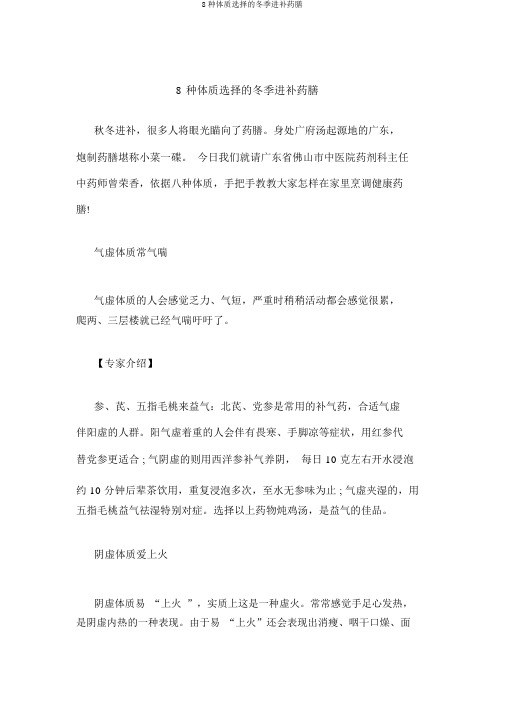 8 种体质选择的冬季进补药膳

8 种体质选择的冬季进补药膳

秋冬进补，很多人将眼光瞄向了药膳。身处广府汤起源地的广东，炮制药膳堪称小菜一碟。 今日我们就请广东省佛山市中医院药剂科主任中药师曾荣香，依据八种体质，手把手教教大家怎样在家里烹调健康药膳!

气虚体质常气喘

气虚体质的人会感觉乏力、气短，严重时稍稍活动都会感觉很累，爬两、三层楼就已经气喘吁吁了。

【专家介绍】

参、芪、五指毛桃来益气：北芪、党参是常用的补气药，合适气虚伴阳虚的人群。阳气虚着重的人会伴有畏寒、手脚凉等症状，用红参代替党参更适合；气阴虚的则用西洋参补气养阴， 每日 10 克左右开水浸泡约 10 分钟后辈茶饮用，重复浸泡多次，至水无参味为止；气虚夹湿的，用五指毛桃益气祛湿特别对症。选择以上药物炖鸡汤，是益气的佳品。

阴虚体质爱上火

阴虚体质易 “上火 ”，实质上这是一种虚火。常常感觉手足心发热，是阴虚内热的一种表现。由于易 “上火”还会表现出消瘦、咽干口燥、面